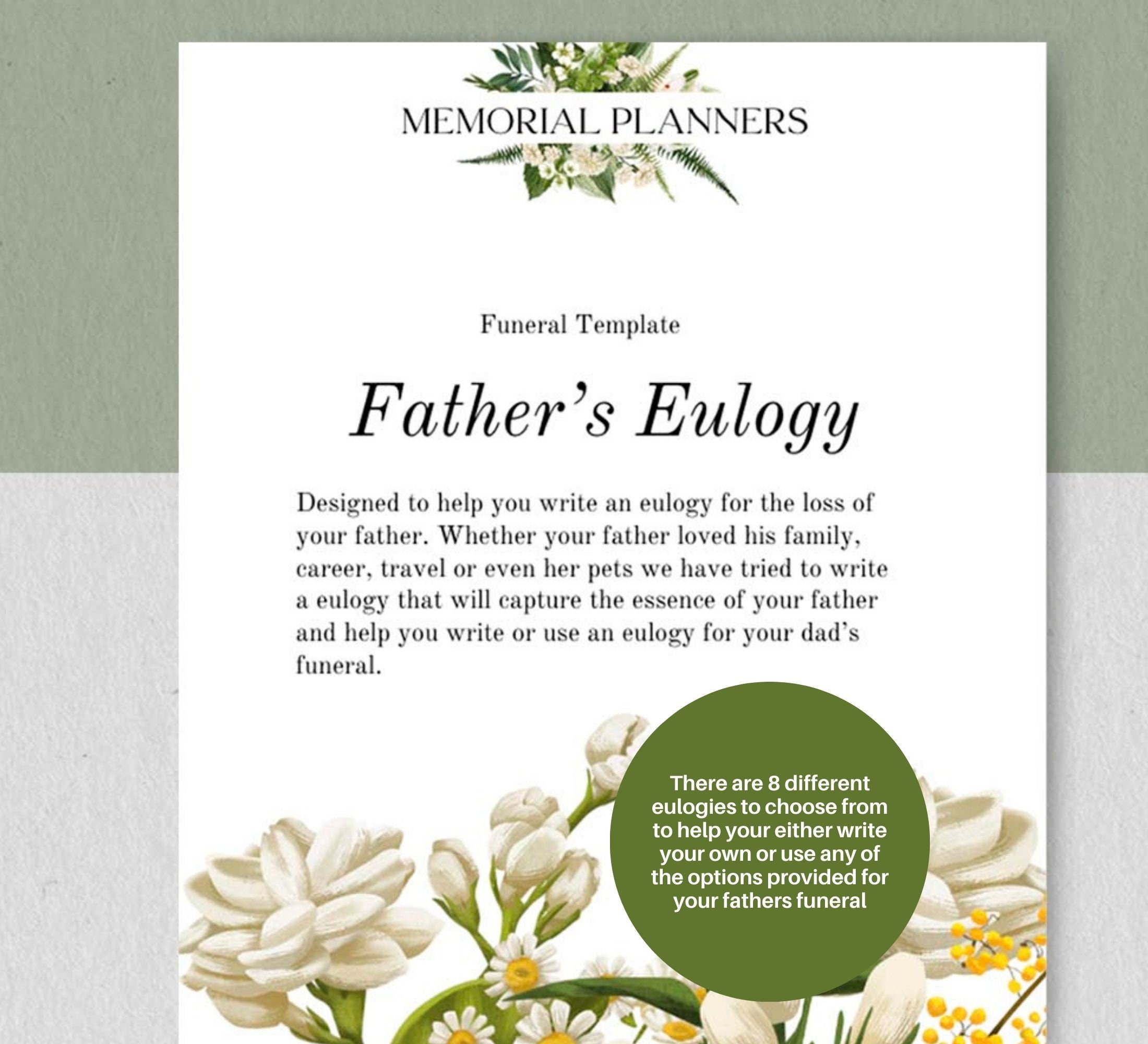 MEMORIAL PLANNERS

Funeral Template

Father's Eulogy

Designed to help you write an eulogy for the loss of your father. Whether your father loved his family, career, travel or even her pets we have tried to write a eulogy that will capture the essence of your father and help you write or use an eulogy for your dad's funeral.

There are 8 different eulogies to choose from to help your either write your own or use any of the options provided for your fathers funeral